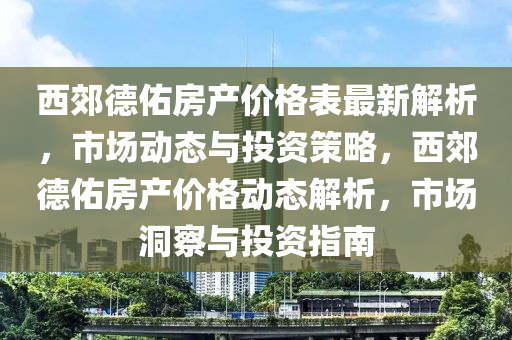 西郊德佑房产价格表最新解析，市场动态与投资策略，西郊德佑房产价格动态解析，市场洞察与投资指南